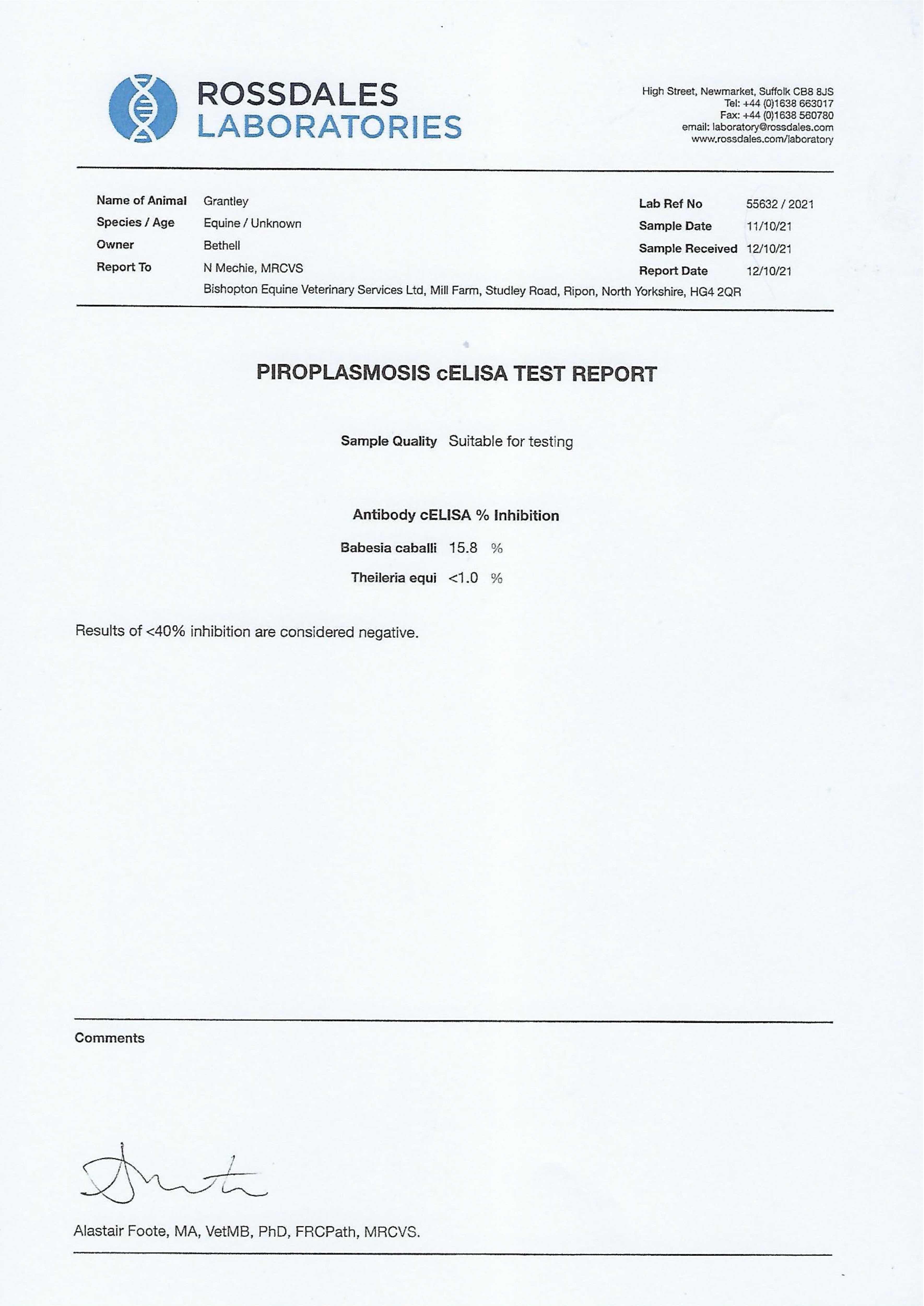 ROSSDALES
LABORATORIES

High Street, Newmarket, Suffolk CB8 8JS
Tel: +44 (0)1638 663017
Fax: +44 (0)1638 560780
email: laboratory@rossdales.com
www.rossdales.com/laboratory

Name of Animal Grantley
Species / Age Equine / Unknown
Owner Bethell
Report To N Mechie, MRCVS
Bishopton Equine Veterinary Services Ltd, Mill Farm, Studley Road, Ripon, North Yorkshire, HG4 2QR

Lab Ref No 55632 / 2021
Sample Date 11/10/21
Sample Received 12/10/21
Report Date 12/10/21

PIROPLASMOSIS cELISA TEST REPORT

Sample Quality Suitable for testing

Antibody cELISA % Inhibition

Babesia caballi 15.8 %

Theileria equi <1.0 %

Results of <40% inhibition are considered negative.

Comments

Alastair Foote, MA, VetMB, PhD, FRCPath, MRCVS.